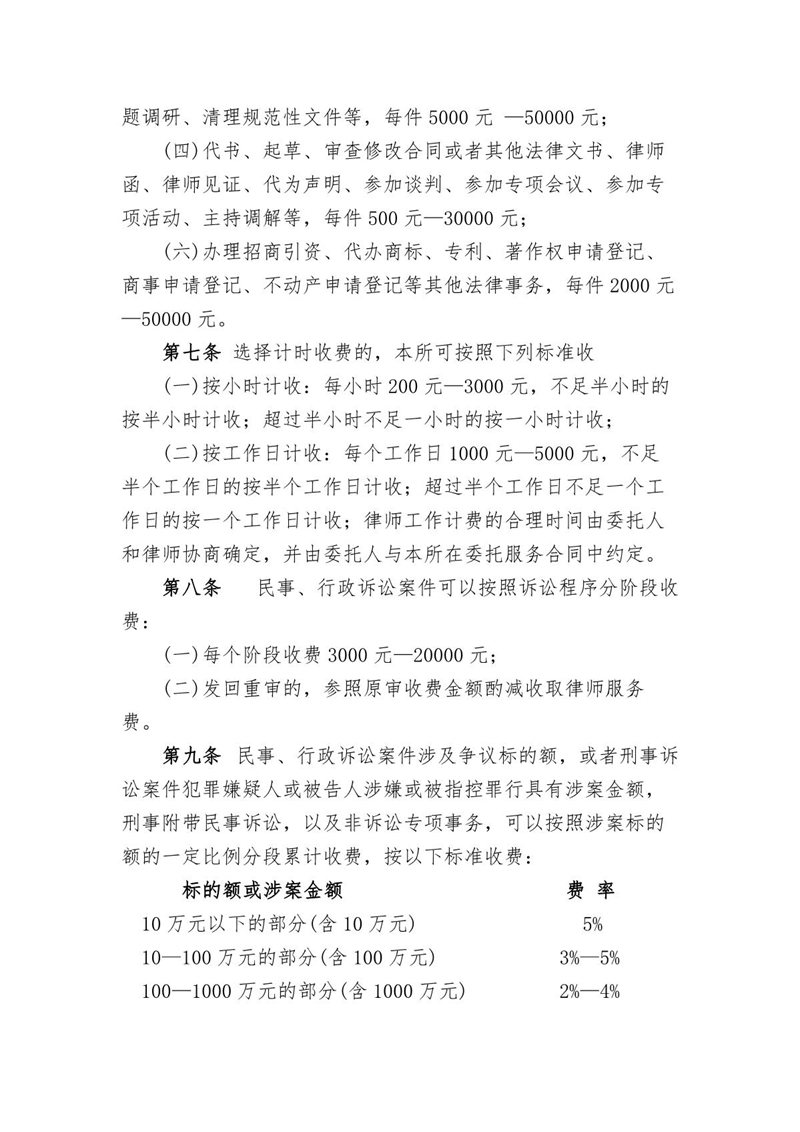 题调研、清理规范性文件等，每件 5000 元 —50000 元；

(四)代书、起草、审查修改合同或者其他法律文书、律师函、律师见证、代为声明、参加谈判、参加专项会议、参加专项活动、主持调解等，每件 500 元—30000 元；

(六)办理招商引资、代办商标、专利、著作权申请登记、商事申请登记、不动产申请登记等其他法律事务，每件 2000 元—50000 元。

第七条 选择计时收费的，本所可按照下列标准收

(一)按小时计收：每小时 200 元—3000 元，不足半小时的按半小时计收；超过半小时不足一小时的按一小时计收；

(二)按工作日计收：每个工作日 1000 元—5000 元，不足半个工作日的按半个工作日计收；超过半个工作日不足一个工作日的按一个工作日计收；律师工作计费的合理时间由委托人和律师协商确定，并由委托人与本所在委托服务合同中约定。

第八条 民事、行政诉讼案件可以按照诉讼程序分阶段收费：

(一)每个阶段收费 3000 元—20000 元；

(二)发回重审的，参照原审收费金额酌减收取律师服务费。

第九条 民事、行政诉讼案件涉及争议标的额，或者刑事诉讼案件犯罪嫌疑人或被告人涉嫌或被指控罪行具有涉案金额，刑事附带民事诉讼，以及非诉讼专项事务，可以按照涉案标的额的一定比例分段累计收费，按以下标准收费：

| 标的额或涉案金额 | 费 率 |
|---|---|
| 10 万元以下的部分(含 10 万元) | 5% |
| 10—100 万元的部分(含 100 万元) | 3%—5% |
| 100—1000 万元的部分(含 1000 万元) | 2%—4% |